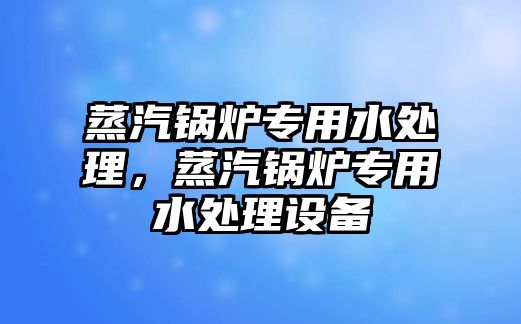 蒸汽锅炉专用水处理，蒸汽锅炉专用水处理设备